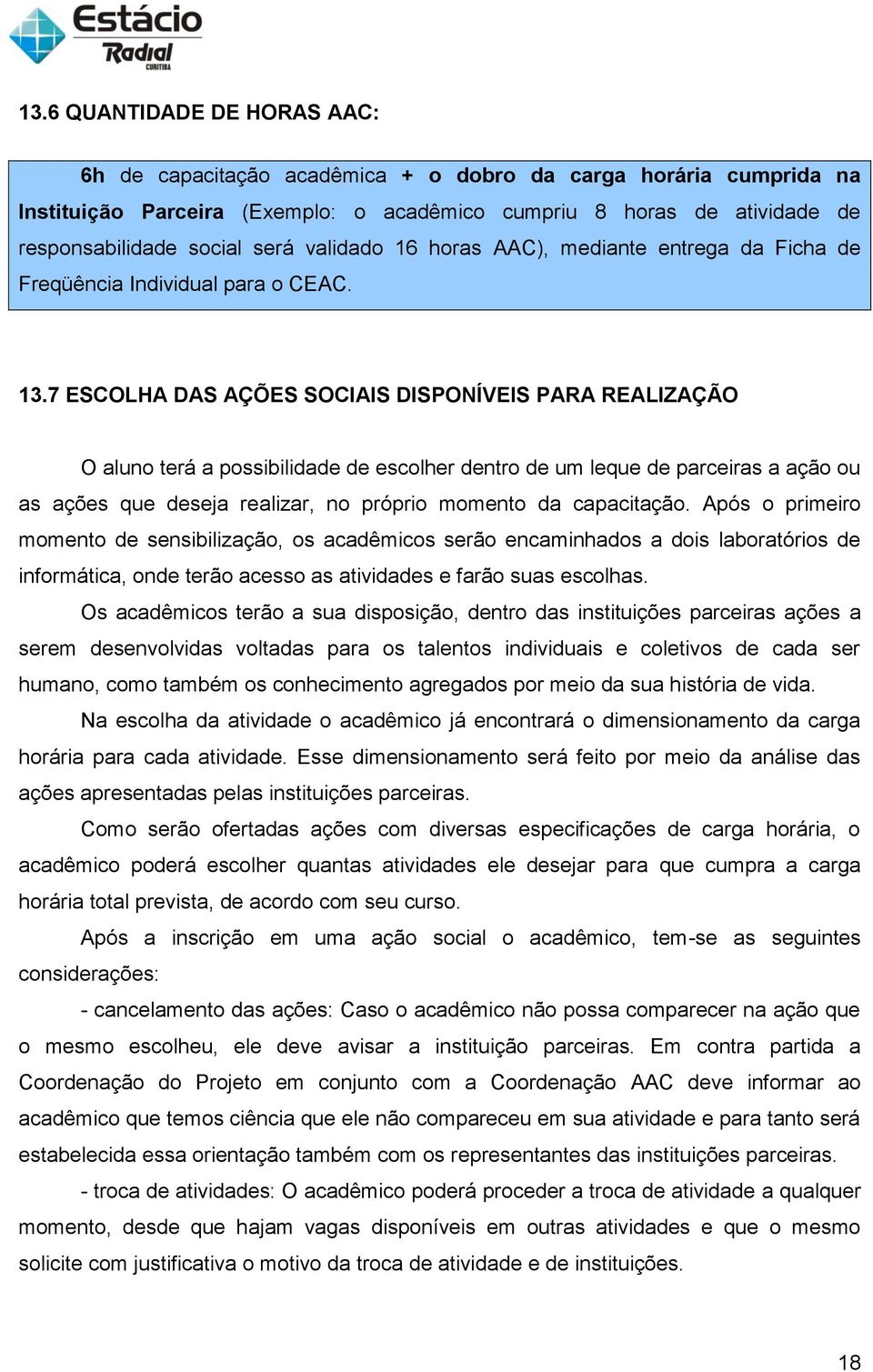 Estácio
Radial
CURITIBA

13.6 QUANTIDADE DE HORAS AAC:

6h de capacitação acadêmica + o dobro da carga horária cumprida na Instituição Parceira (Exemplo: o acadêmico cumpriu 8 horas de atividade de responsabilidade social será validado 16 horas AAC), mediante entrega da Ficha de Freqüência Individual para o CEAC.

13.7 ESCOLHA DAS AÇÕES SOCIAIS DISPONÍVEIS PARA REALIZAÇÃO

O aluno terá a possibilidade de escolher dentro de um leque de parceiras a ação ou as ações que deseja realizar, no próprio momento da capacitação. Após o primeiro momento de sensibilização, os acadêmicos serão encaminhados a dois laboratórios de informática, onde terão acesso as atividades e farão suas escolhas.

Os acadêmicos terão a sua disposição, dentro das instituições parceiras ações a serem desenvolvidas voltadas para os talentos individuais e coletivos de cada ser humano, como também os conhecimento agregados por meio da sua história de vida.

Na escolha da atividade o acadêmico já encontrará o dimensionamento da carga horária para cada atividade. Esse dimensionamento será feito por meio da análise das ações apresentadas pelas instituições parceiras.

Como serão ofertadas ações com diversas especificações de carga horária, o acadêmico poderá escolher quantas atividades ele desejar para que cumpra a carga horária total prevista, de acordo com seu curso.

Após a inscrição em uma ação social o acadêmico, tem-se as seguintes considerações:

- cancelamento das ações: Caso o acadêmico não possa comparecer na ação que o mesmo escolheu, ele deve avisar a instituição parceiras. Em contra partida a Coordenação do Projeto em conjunto com a Coordenação AAC deve informar ao acadêmico que temos ciência que ele não compareceu em sua atividade e para tanto será estabelecida essa orientação também com os representantes das instituições parceiras.

- troca de atividades: O acadêmico poderá proceder a troca de atividade a qualquer momento, desde que hajam vagas disponíveis em outras atividades e que o mesmo solicite com justificativa o motivo da troca de atividade e de instituições.

18